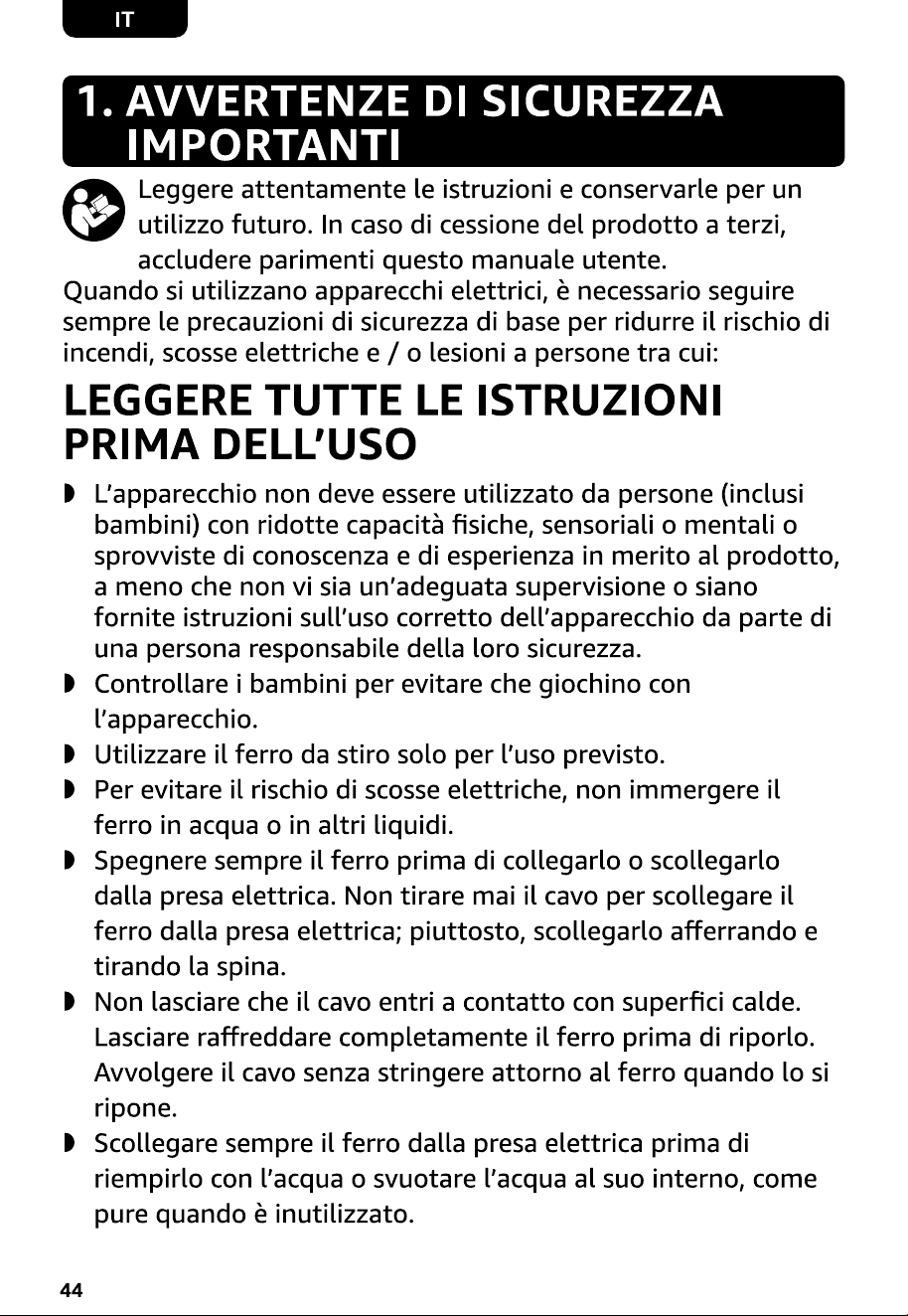 IT

1. AVVERTENZE DI SICUREZZA IMPORTANTI

Leggere attentamente le istruzioni e conservarle per un utilizzo futuro. In caso di cessione del prodotto a terzi, accludere parimenti questo manuale utente.
Quando si utilizzano apparecchi elettrici, è necessario seguire sempre le precauzioni di sicurezza di base per ridurre il rischio di incendi, scosse elettriche e / o lesioni a persone tra cui:

LEGGERE TUTTE LE ISTRUZIONI PRIMA DELL'USO

◗ L'apparecchio non deve essere utilizzato da persone (inclusi bambini) con ridotte capacità fisiche, sensoriali o mentali o sprovviste di conoscenza e di esperienza in merito al prodotto, a meno che non vi sia un'adeguata supervisione o siano fornite istruzioni sull'uso corretto dell'apparecchio da parte di una persona responsabile della loro sicurezza.
◗ Controllare i bambini per evitare che giochino con l'apparecchio.
◗ Utilizzare il ferro da stiro solo per l'uso previsto.
◗ Per evitare il rischio di scosse elettriche, non immergere il ferro in acqua o in altri liquidi.
◗ Spegnere sempre il ferro prima di collegarlo o scollegarlo dalla presa elettrica. Non tirare mai il cavo per scollegare il ferro dalla presa elettrica; piuttosto, scollegarlo afferrando e tirando la spina.
◗ Non lasciare che il cavo entri a contatto con superfici calde. Lasciare raffreddare completamente il ferro prima di riporlo. Avvolgere il cavo senza stringere attorno al ferro quando lo si ripone.
◗ Scollegare sempre il ferro dalla presa elettrica prima di riempirlo con l'acqua o svuotare l'acqua al suo interno, come pure quando è inutilizzato.

44